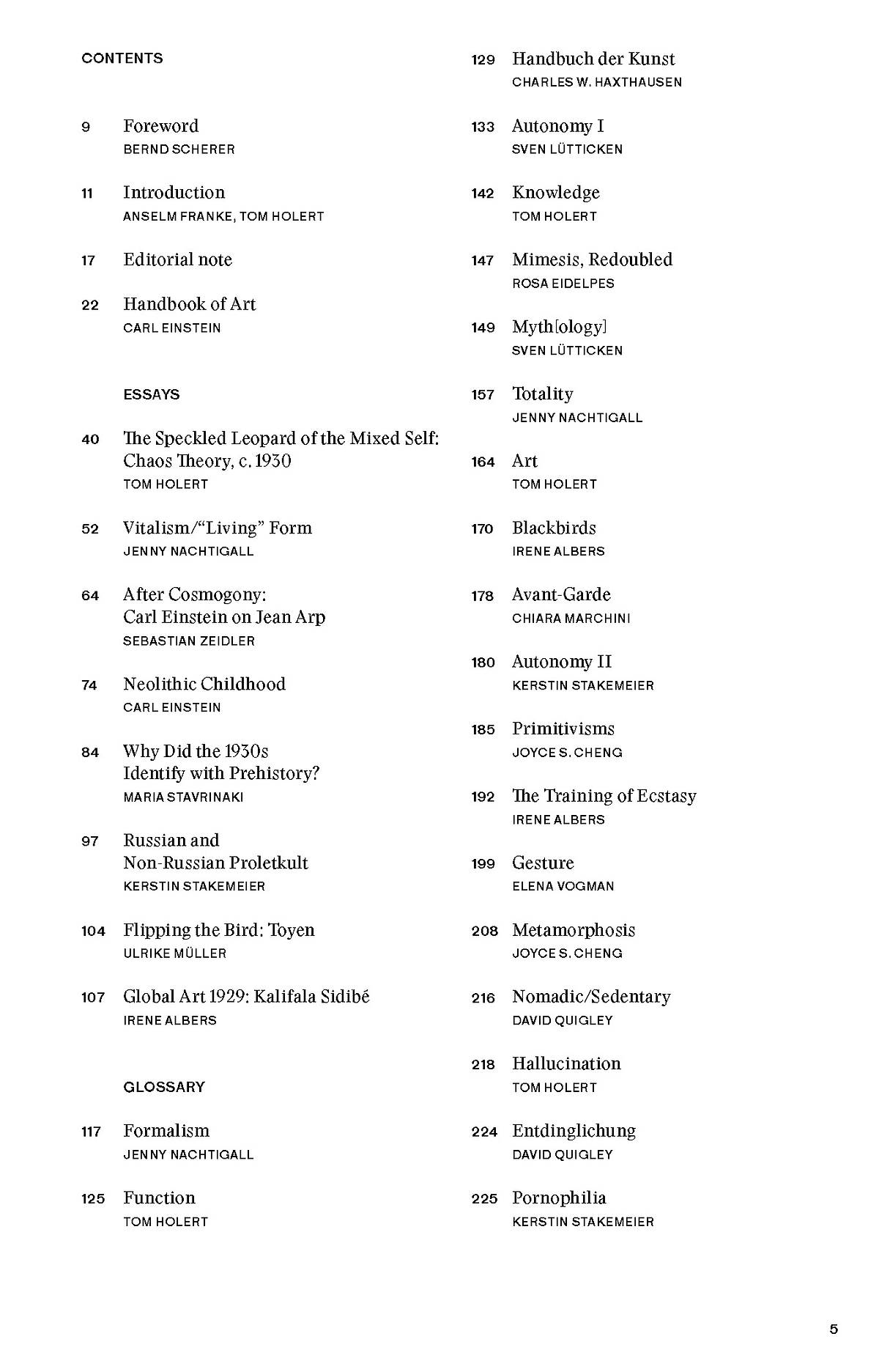 CONTENTS

9 Foreword
BERND SCHERER

11 Introduction
ANSELM FRANKE, TOM HOLERT

17 Editorial note

22 Handbook of Art
CARL EINSTEIN

ESSAYS

40 The Speckled Leopard of the Mixed Self: Chaos Theory, c. 1930
TOM HOLERT

52 Vitalism/“Living” Form
JENNY NACHTIGALL

64 After Cosmogony: Carl Einstein on Jean Arp
SEBASTIAN ZEIDLER

74 Neolithic Childhood
CARL EINSTEIN

84 Why Did the 1930s Identify with Prehistory?
MARIA STAVRINAKI

97 Russian and Non-Russian Proletkult
KERSTIN STAKEMEIER

104 Flipping the Bird: Toyen
ULRIKE MÜLLER

107 Global Art 1929: Kalifala Sidibé
IRENE ALBERS

GLOSSARY

117 Formalism
JENNY NACHTIGALL

125 Function
TOM HOLERT

129 Handbuch der Kunst
CHARLES W. HAXTHAUSEN

133 Autonomy I
SVEN LÜTTICKEN

142 Knowledge
TOM HOLERT

147 Mimesis, Redoubled
ROSA EIDELPES

149 Myth[ology]
SVEN LÜTTICKEN

157 Totality
JENNY NACHTIGALL

164 Art
TOM HOLERT

170 Blackbirds
IRENE ALBERS

178 Avant-Garde
CHIARA MARCHINI

180 Autonomy II
KERSTIN STAKEMEIER

185 Primitivisms
JOYCE S. CHENG

192 The Training of Ecstasy
IRENE ALBERS

199 Gesture
ELENA VOGMAN

208 Metamorphosis
JOYCE S. CHENG

216 Nomadic/Sedentary
DAVID QUIGLEY

218 Hallucination
TOM HOLERT

224 Entdinglichung
DAVID QUIGLEY

225 Pornophilia
KERSTIN STAKEMEIER

5